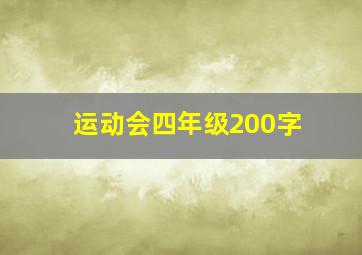 运动会四年级200字